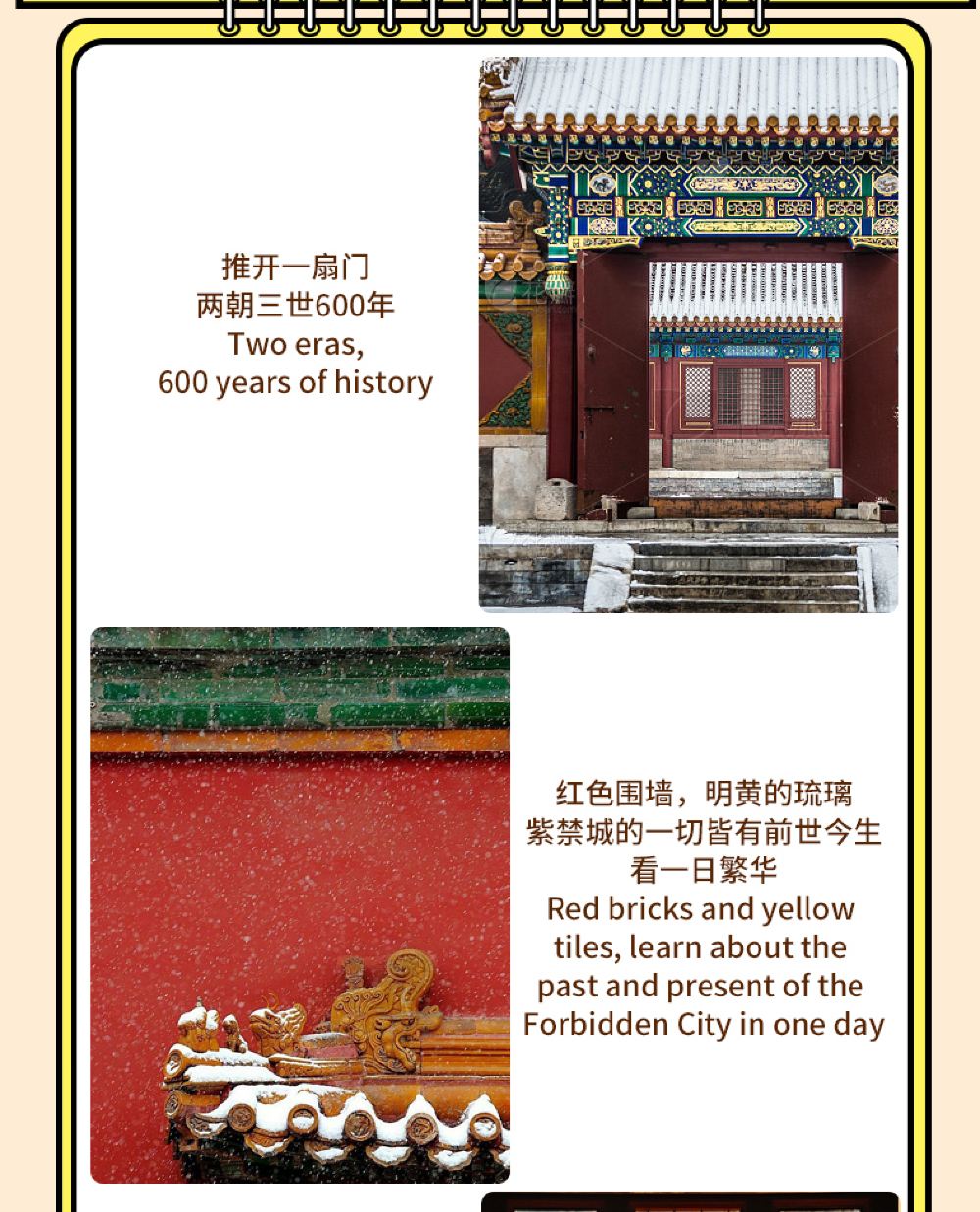 推开一扇门
两朝三世600年
Two eras,
600 years of history

红色围墙，明黄的琉璃
紫禁城的一切皆有前世今生
看一日繁华
Red bricks and yellow tiles, learn about the past and present of the Forbidden City in one day